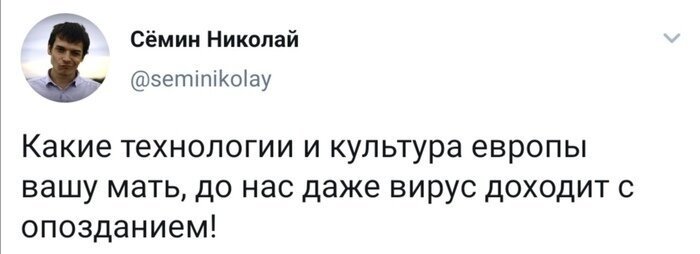 Сёмин Николай
@seminikolay

Какие технологии и культура европы вашу мать, до нас даже вирус доходит с опозданием!